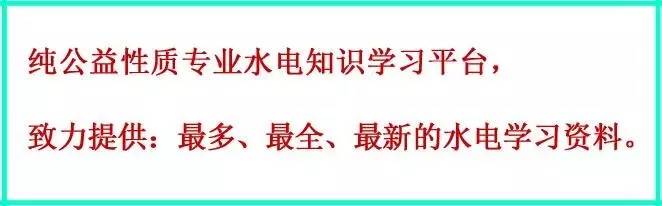 纯公益性质专业水电知识学习平台，

致力提供：最多、最全、最新的水电学习资料。